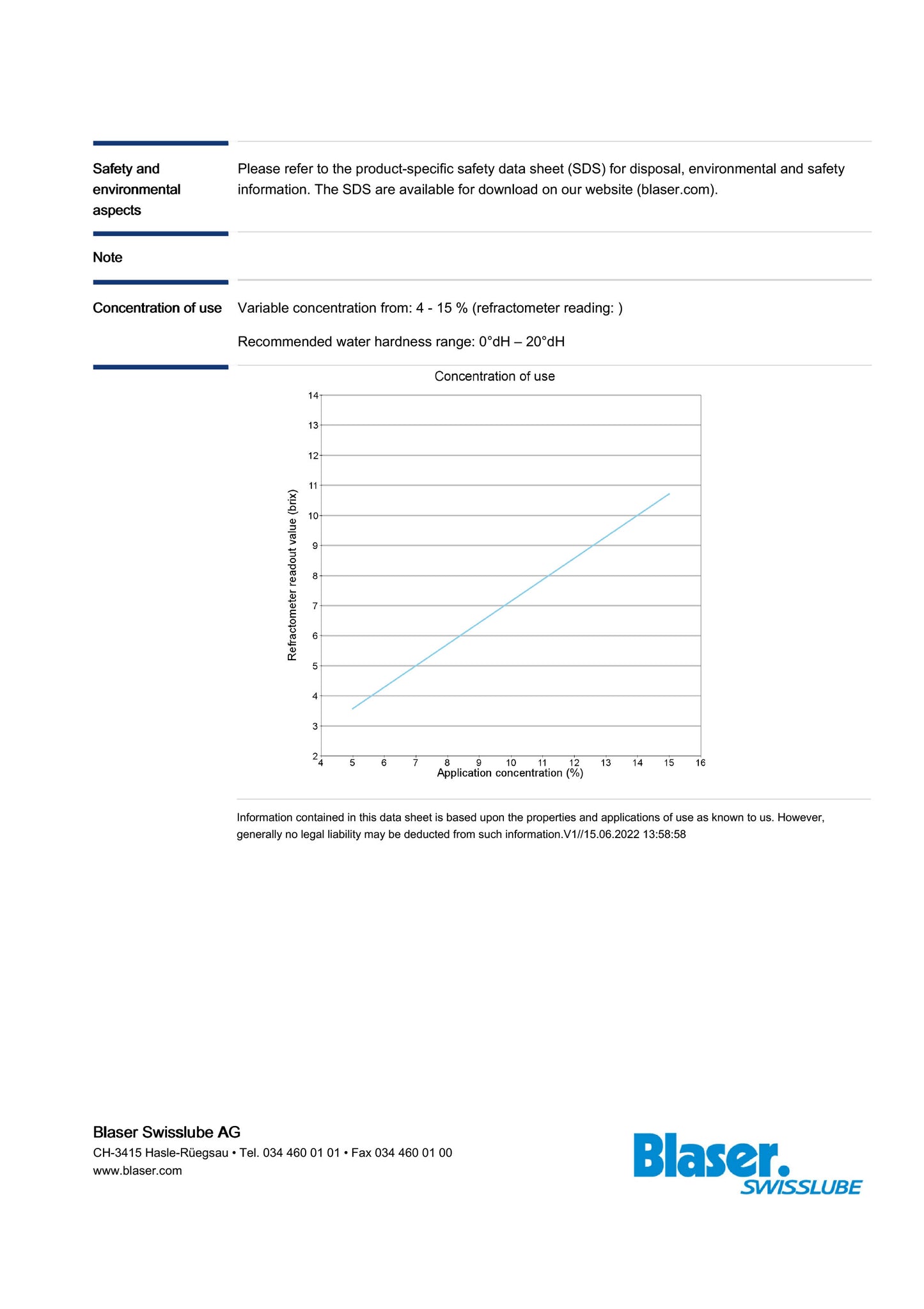 Safety and environmental aspects

Please refer to the product-specific safety data sheet (SDS) for disposal, environmental and safety information. The SDS are available for download on our website (blaser.com).

Note

Concentration of use

Variable concentration from: 4 - 15 % (refractometer reading: )

Recommended water hardness range: 0°dH – 20°dH

Concentration of use

Refractometer readout value (brix)

14
13
12
11
10
9
8
7
6
5
4
3
2

4 5 6 7 8 9 10 11 12 13 14 15 16

Application concentration (%)

Information contained in this data sheet is based upon the properties and applications of use as known to us. However, generally no legal liability may be deducted from such information.V1//15.06.2022 13:58:58

Blaser Swisslube AG
CH-3415 Hasle-Rüegsau • Tel. 034 460 01 01 • Fax 034 460 01 00
www.blaser.com

Blaser. SWISSLUBE